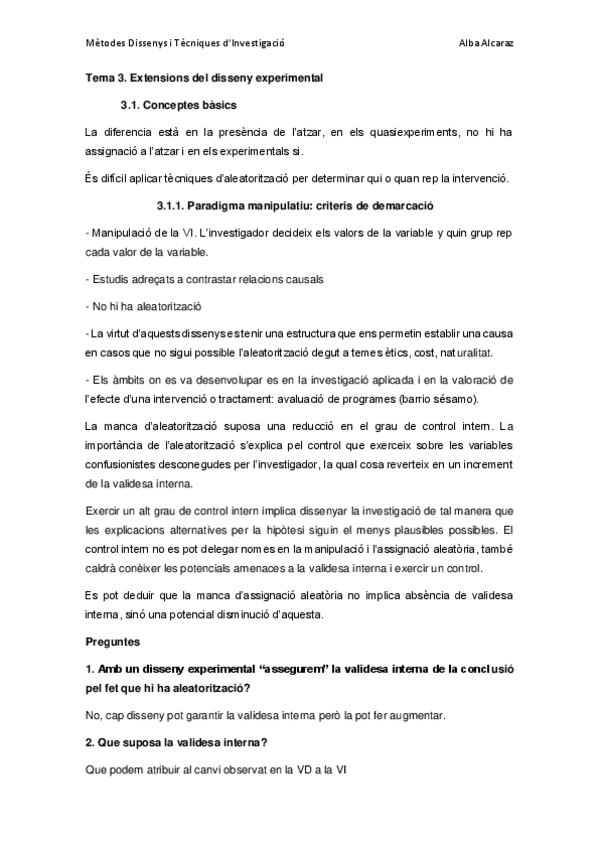 Mètodes Dissenys i Tècniques d'Investigació Alba Alcaraz

Tema 3. Extensions del disseny experimental

3.1. Conceptes bàsics

La diferencia està en la presència de l'atzar, en els quasiexperiments, no hi ha assignació a l'atzar i en els experimentals si.

És difícil aplicar tècniques d'aleatorització per determinar qui o quan rep la intervenció.

3.1.1. Paradigma manipulatiu: criteris de demarcació

- Manipulació de la VI. L'investigador decideix els valors de la variable y quin grup rep cada valor de la variable.

- Estudis adreçats a contrastar relacions causals

- No hi ha aleatorització

- La virtut d'aquests dissenys es tenir una estructura que ens permetin establir una causa en casos que no sigui possible l'aleatorització degut a temes ètics, cost, naturalitat.

- Els àmbits on es va desenvolupar es en la investigació aplicada i en la valoració de l'efecte d'una intervenció o tractament: avaluació de programes (barrio sésamo).

La manca d'aleatorització suposa una reducció en el grau de control intern. La importància de l'aleatorització s'explica pel control que exerceix sobre les variables confusionistes desconegudes per l'investigador, la qual cosa reverteix en un increment de la validesa interna.

Exercir un alt grau de control intern implica dissenyar la investigació de tal manera que les explicacions alternatives per la hipòtesi siguin el menys plausibles possibles. El control intern no es pot delegar només en la manipulació i l'assignació aleatòria, també caldrà conèixer les potencials amenaces a la validesa interna i exercir un control.

Es pot deduir que la manca d'assignació aleatòria no implica absència de validesa interna, sinó una potencial disminució d'aquesta.

Preguntes

1. Amb un disseny experimental "assegurem" la validesa interna de la conclusió pel fet que hi ha aleatorització?

No, cap disseny pot garantir la validesa interna però la pot fer augmentar.

2. Que suposa la validesa interna?

Que podem atribuir al canvi observat en la VD a la VI